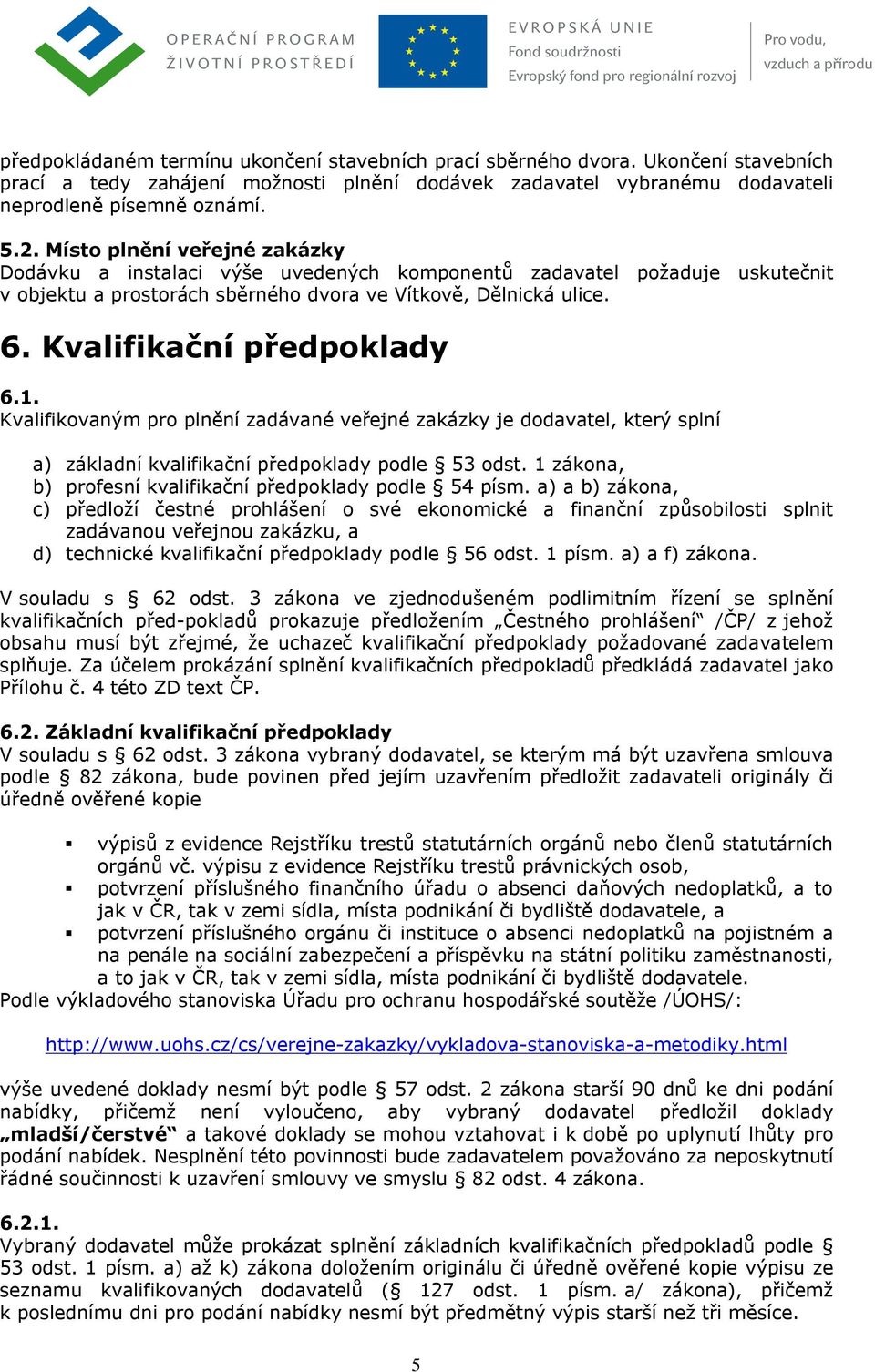 OPERAČNÍ PROGRAM
ŽIVOTNÍ PROSTŘEDÍ

EVROPSKÁ UNIE
Fond soudržnosti
Evropský fond pro regionální rozvoj

Pro vodu,
vzduch a přírodu

předpokládaném termínu ukončení stavebních prací sběrného dvora. Ukončení stavebních prací a tedy zahájení možnosti plnění dodávek zadavatel vybranému dodavateli neprodleně písemně oznámí.

5.2. Místo plnění veřejné zakázky
Dodávku a instalaci výše uvedených komponentů zadavatel požaduje uskutečnit v objektu a prostorách sběrného dvora ve Vítkově, Dělnická ulice.

6. Kvalifikační předpoklady

6.1.
Kvalifikovaným pro plnění zadávané veřejné zakázky je dodavatel, který splní

a) základní kvalifikační předpoklady podle § 53 odst. 1 zákona,
b) profesní kvalifikační předpoklady podle § 54 písm. a) a b) zákona,
c) předloží čestné prohlášení o své ekonomické a finanční způsobilosti splnit zadávanou veřejnou zakázku, a
d) technické kvalifikační předpoklady podle § 56 odst. 1 písm. a) a f) zákona.

V souladu s § 62 odst. 3 zákona ve zjednodušeném podlimitním řízení se splnění kvalifikačních před-pokladů prokazuje předložením „Čestného prohlášení“ /ČP/ z jehož obsahu musí být zřejmé, že uchazeč kvalifikační předpoklady požadované zadavatelem splňuje. Za účelem prokázání splnění kvalifikačních předpokladů předkládá zadavatel jako Přílohu č. 4 této ZD text ČP.

6.2. Základní kvalifikační předpoklady
V souladu s § 62 odst. 3 zákona vybraný dodavatel, se kterým má být uzavřena smlouva podle § 82 zákona, bude povinen před jejím uzavřením předložit zadavateli originály či úředně ověřené kopie

▪ výpisů z evidence Rejstříku trestů statutárních orgánů nebo členů statutárních orgánů vč. výpisu z evidence Rejstříku trestů právnických osob,
▪ potvrzení příslušného finančního úřadu o absenci daňových nedoplatků, a to jak v ČR, tak v zemi sídla, místa podnikání či bydliště dodavatele, a
▪ potvrzení příslušného orgánu či instituce o absenci nedoplatků na pojistném a na penále na sociální zabezpečení a příspěvku na státní politiku zaměstnanosti, a to jak v ČR, tak v zemi sídla, místa podnikání či bydliště dodavatele.
Podle výkladového stanoviska Úřadu pro ochranu hospodářské soutěže /ÚOHS/:

http://www.uohs.cz/cs/verejne-zakazky/vykladova-stanoviska-a-metodiky.html

výše uvedené doklady nesmí být podle § 57 odst. 2 zákona starší 90 dnů ke dni podání nabídky, přičemž není vyloučeno, aby vybraný dodavatel předložil doklady „mladší/čerstvé“ a takové doklady se mohou vztahovat i k době po uplynutí lhůty pro podání nabídek. Nesplnění této povinnosti bude zadavatelem považováno za neposkytnutí řádné součinnosti k uzavření smlouvy ve smyslu § 82 odst. 4 zákona.

6.2.1.
Vybraný dodavatel může prokázat splnění základních kvalifikačních předpokladů podle § 53 odst. 1 písm. a) až k) zákona doložením originálu či úředně ověřené kopie výpisu ze seznamu kvalifikovaných dodavatelů (§ 127 odst. 1 písm. a/ zákona), přičemž k poslednímu dni pro podání nabídky nesmí být předmětný výpis starší než tři měsíce.

5